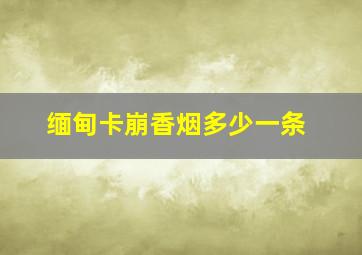 缅甸卡崩香烟多少一条